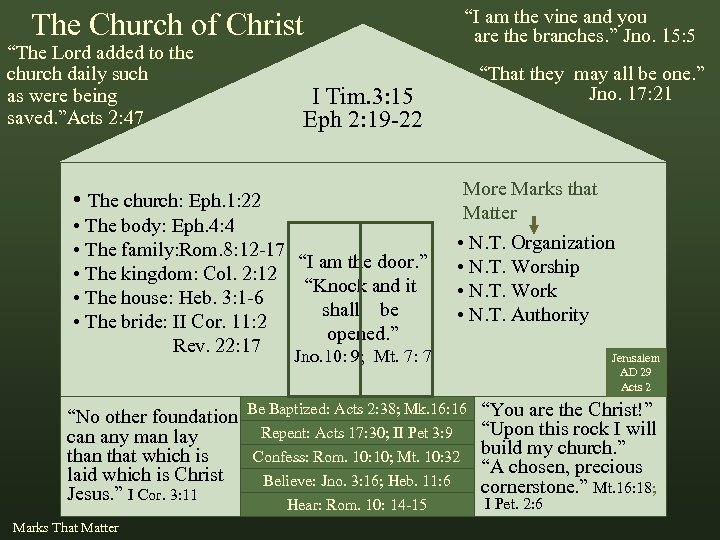 The Church of Christ

“The Lord added to the church daily such as were being saved.”Acts 2:47

“I am the vine and you are the branches.” Jno. 15:5

“That they may all be one.” Jno. 17:21

I Tim.3:15
Eph 2:19-22

• The church: Eph.1:22
• The body: Eph.4:4
• The family:Rom.8:12-17
• The kingdom: Col. 2:12
• The house: Heb. 3:1-6
• The bride: II Cor. 11:2
Rev. 22:17

“I am the door.” “Knock and it shall be opened.” Jno.10: 9; Mt. 7: 7

More Marks that Matter

• N.T. Organization
• N.T. Worship
• N.T. Work
• N.T. Authority

Jerusalem
AD 29
Acts 2

“No other foundation can any man lay than that which is laid which is Christ Jesus.” I Cor. 3:11

Be Baptized: Acts 2:38; Mk.16:16
Repent: Acts 17:30; II Pet 3:9
Confess: Rom. 10:10; Mt. 10:32
Believe: Jno. 3:16; Heb. 11:6
Hear: Rom. 10: 14-15

“You are the Christ!” “Upon this rock I will build my church.” “A chosen, precious cornerstone.” Mt.16:18; I Pet. 2:6

Marks That Matter